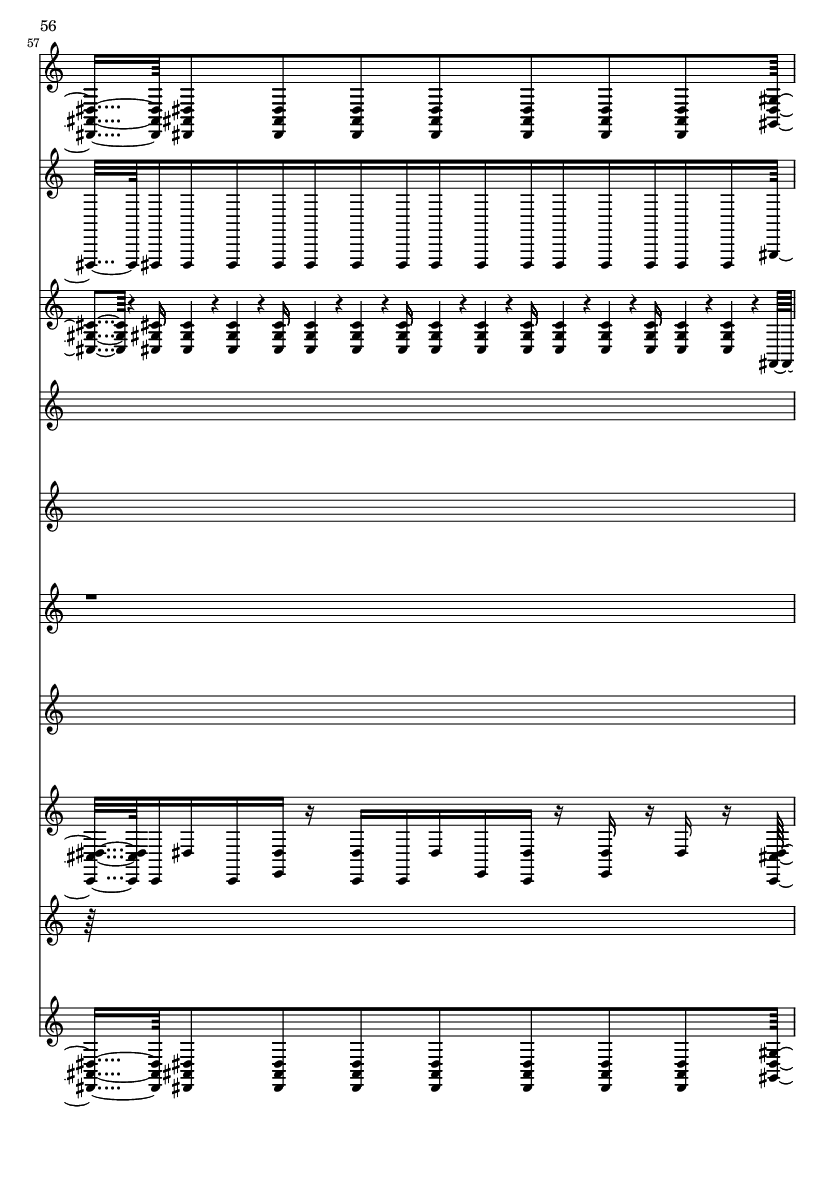 56

57